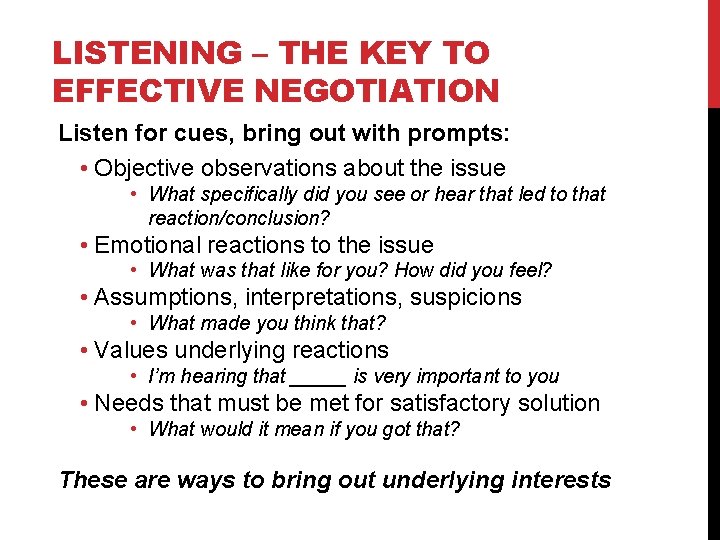 LISTENING – THE KEY TO EFFECTIVE NEGOTIATION

Listen for cues, bring out with prompts:

• Objective observations about the issue
  • What specifically did you see or hear that led to that reaction/conclusion?
• Emotional reactions to the issue
  • What was that like for you? How did you feel?
• Assumptions, interpretations, suspicions
  • What made you think that?
• Values underlying reactions
  • I'm hearing that _____ is very important to you
• Needs that must be met for satisfactory solution
  • What would it mean if you got that?

These are ways to bring out underlying interests